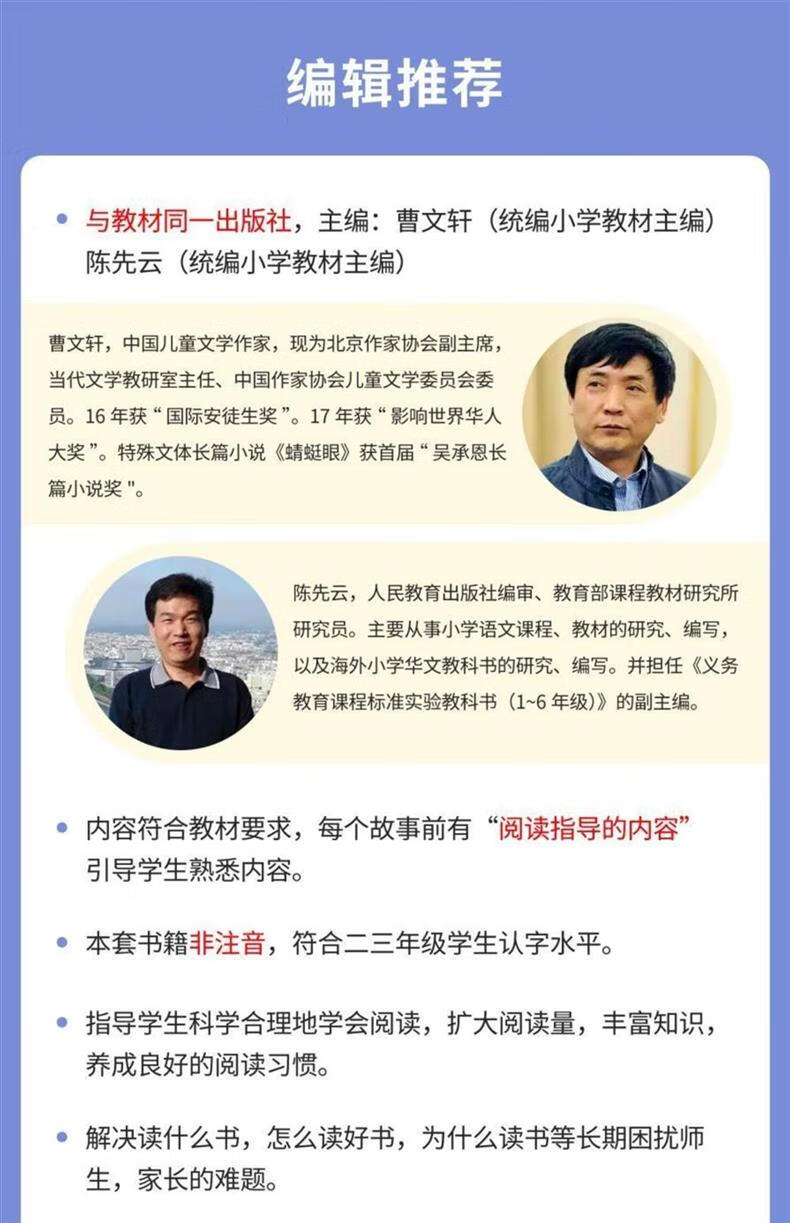 编辑推荐

• 与教材同一出版社，主编：曹文轩（统编小学教材主编）陈先云（统编小学教材主编）

曹文轩，中国儿童文学作家，现为北京作家协会副主席，当代文学教研室主任、中国作家协会儿童文学委员会委员。16年获“国际安徒生奖”。17年获“影响世界华人大奖”。特殊文体长篇小说《蜻蜓眼》获首届“吴承恩长篇小说奖”。

陈先云，人民教育出版社编审、教育部课程教材研究所研究员。主要从事小学语文课程、教材的研究、编写，以及海外小学华文教科书的研究、编写。并担任《义务教育课程标准实验教科书（1~6年级）》的副主编。

• 内容符合教材要求，每个故事前有“阅读指导的内容”引导学生熟悉内容。

• 本套书籍非注音，符合二三年级学生认字水平。

• 指导学生科学合理地学会阅读，扩大阅读量，丰富知识，养成良好的阅读习惯。

• 解决读什么书，怎么读好书，为什么读书等长期困扰师生，家长的难题。